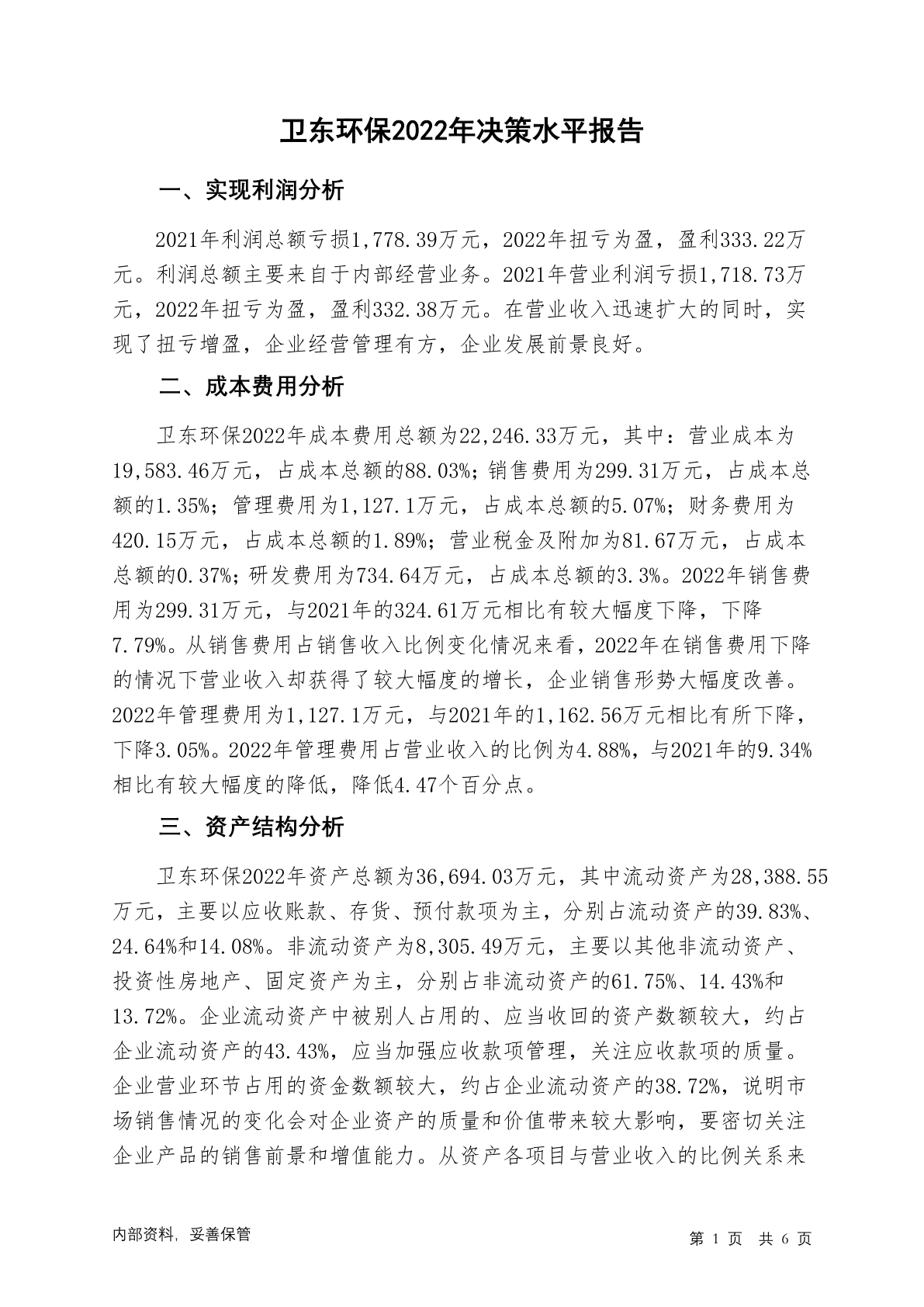 卫东环保2022年决策水平报告

一、实现利润分析

2021年利润总额亏损1,778.39万元，2022年扭亏为盈，盈利333.22万元。利润总额主要来自于内部经营业务。2021年营业利润亏损1,718.73万元，2022年扭亏为盈，盈利332.38万元。在营业收入迅速扩大的同时，实现了扭亏增盈，企业经营管理有方，企业发展前景良好。

二、成本费用分析

卫东环保2022年成本费用总额为22,246.33万元，其中：营业成本为19,583.46万元，占成本总额的88.03%；销售费用为299.31万元，占成本总额的1.35%；管理费用为1,127.1万元，占成本总额的5.07%；财务费用为420.15万元，占成本总额的1.89%；营业税金及附加为81.67万元，占成本总额的0.37%；研发费用为734.64万元，占成本总额的3.3%。2022年销售费用为299.31万元，与2021年的324.61万元相比有较大幅度下降，下降7.79%。从销售费用占销售收入比例变化情况来看，2022年在销售费用下降的情况下营业收入却获得了较大幅度的增长，企业销售形势大幅度改善。2022年管理费用为1,127.1万元，与2021年的1,162.56万元相比有所下降，下降3.05%。2022年管理费用占营业收入的比例为4.88%，与2021年的9.34%相比有较大幅度的降低，降低4.47个百分点。

三、资产结构分析

卫东环保2022年资产总额为36,694.03万元，其中流动资产为28,388.55万元，主要以应收账款、存货、预付款项为主，分别占流动资产的39.83%、24.64%和14.08%。非流动资产为8,305.49万元，主要以其他非流动资产、投资性房地产、固定资产为主，分别占非流动资产的61.75%、14.43%和13.72%。企业流动资产中被别人占用的、应当收回的资产数额较大，约占企业流动资产的43.43%，应当加强应收款项管理，关注应收款项的质量。企业营业环节占用的资金数额较大，约占企业流动资产的38.72%，说明市场销售情况的变化会对企业资产的质量和价值带来较大影响，要密切关注企业产品的销售前景和增值能力。从资产各项目与营业收入的比例关系来

内部资料，妥善保管

第1页 共6页